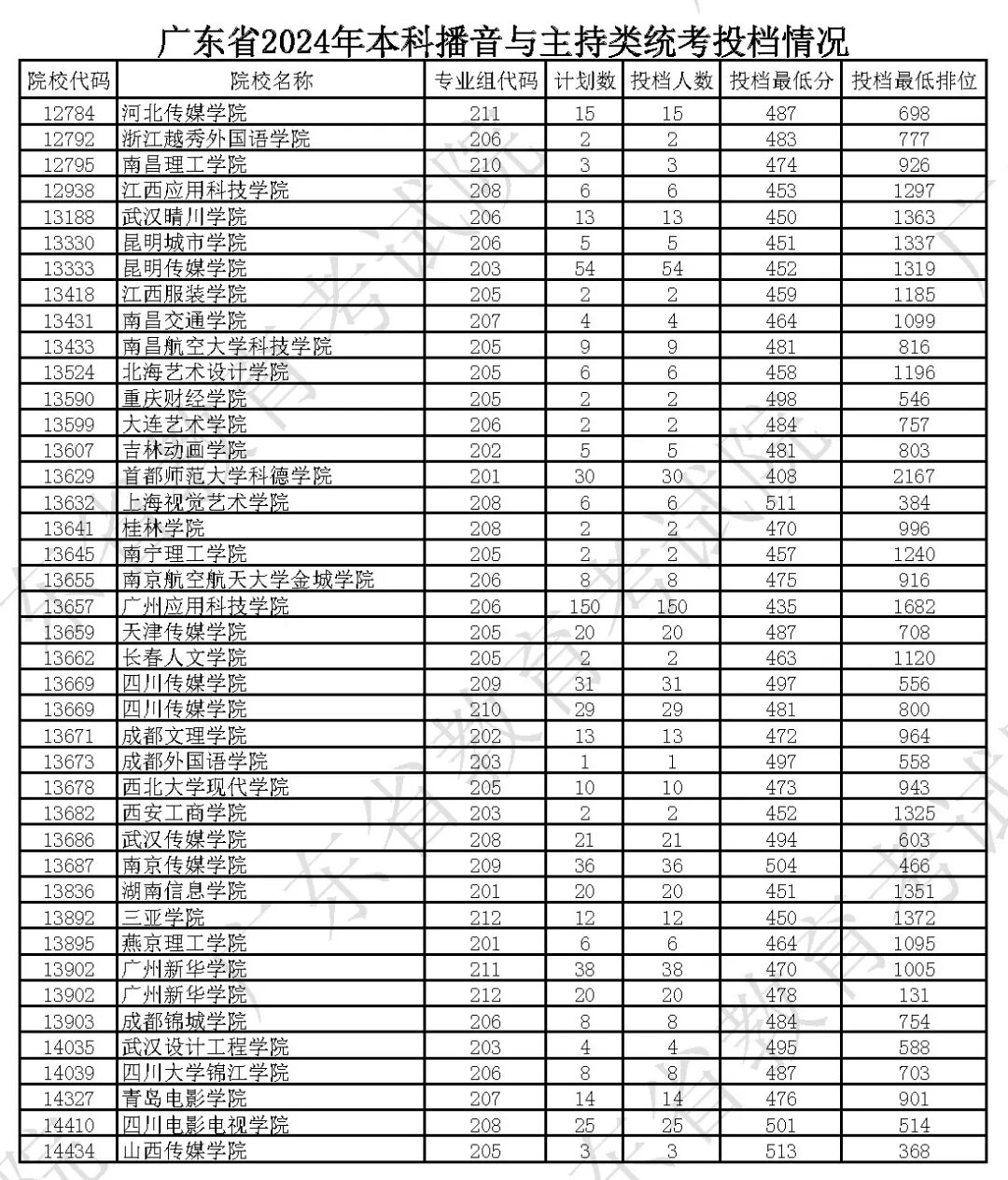 广东省2024年本科播音与主持类统考投档情况

| 院校代码 | 院校名称 | 专业组代码 | 计划数 | 投档人数 | 投档最低分 | 投档最低排位 |
|---|---|---|---|---|---|---|
| 12784 | 河北传媒学院 | 211 | 15 | 15 | 487 | 698 |
| 12792 | 浙江越秀外国语学院 | 206 | 2 | 2 | 483 | 777 |
| 12795 | 南昌理工学院 | 210 | 3 | 3 | 474 | 926 |
| 12938 | 江西应用科技学院 | 208 | 6 | 6 | 453 | 1297 |
| 13188 | 武汉晴川学院 | 206 | 13 | 13 | 450 | 1363 |
| 13330 | 昆明城市学院 | 206 | 5 | 5 | 451 | 1337 |
| 13333 | 昆明传媒学院 | 203 | 54 | 54 | 452 | 1319 |
| 13418 | 江西服装学院 | 205 | 2 | 2 | 459 | 1185 |
| 13431 | 南昌交通学院 | 207 | 4 | 4 | 464 | 1099 |
| 13433 | 南昌航空大学科技学院 | 205 | 9 | 9 | 481 | 816 |
| 13524 | 北海艺术设计学院 | 205 | 6 | 6 | 458 | 1196 |
| 13590 | 重庆财经学院 | 205 | 2 | 2 | 498 | 546 |
| 13599 | 大连艺术学院 | 206 | 2 | 2 | 484 | 757 |
| 13607 | 吉林动画学院 | 202 | 5 | 5 | 481 | 803 |
| 13629 | 首都师范大学科德学院 | 201 | 30 | 30 | 408 | 2167 |
| 13632 | 上海视觉艺术学院 | 208 | 6 | 6 | 511 | 384 |
| 13641 | 桂林学院 | 208 | 2 | 2 | 470 | 996 |
| 13645 | 南宁理工学院 | 205 | 2 | 2 | 457 | 1240 |
| 13655 | 南京航空航天大学金城学院 | 206 | 8 | 8 | 475 | 916 |
| 13657 | 广州应用科技学院 | 206 | 150 | 150 | 435 | 1682 |
| 13659 | 天津传媒学院 | 205 | 20 | 20 | 487 | 708 |
| 13662 | 长春人文学院 | 205 | 2 | 2 | 463 | 1120 |
| 13669 | 四川传媒学院 | 209 | 31 | 31 | 497 | 556 |
| 13669 | 四川传媒学院 | 210 | 29 | 29 | 481 | 800 |
| 13671 | 成都文理学院 | 202 | 13 | 13 | 472 | 964 |
| 13673 | 成都外国语学院 | 203 | 1 | 1 | 497 | 558 |
| 13678 | 西北大学现代学院 | 205 | 10 | 10 | 473 | 943 |
| 13682 | 西安工商学院 | 203 | 2 | 2 | 452 | 1325 |
| 13686 | 武汉传媒学院 | 208 | 21 | 21 | 494 | 603 |
| 13687 | 南京传媒学院 | 209 | 36 | 36 | 504 | 466 |
| 13836 | 湖南信息学院 | 201 | 20 | 20 | 451 | 1351 |
| 13892 | 三亚学院 | 212 | 12 | 12 | 450 | 1372 |
| 13895 | 燕京理工学院 | 201 | 6 | 6 | 464 | 1095 |
| 13902 | 广州新华学院 | 211 | 38 | 38 | 470 | 1005 |
| 13902 | 广州新华学院 | 212 | 20 | 20 | 478 | 131 |
| 13903 | 成都锦城学院 | 206 | 8 | 8 | 484 | 754 |
| 14035 | 武汉设计工程学院 | 203 | 4 | 4 | 495 | 588 |
| 14039 | 四川大学锦江学院 | 206 | 8 | 8 | 487 | 703 |
| 14327 | 青岛电影学院 | 207 | 14 | 14 | 476 | 901 |
| 14410 | 四川电影电视学院 | 208 | 25 | 25 | 501 | 514 |
| 14434 | 山西传媒学院 | 205 | 3 | 3 | 513 | 368 |

广东省教育考试院